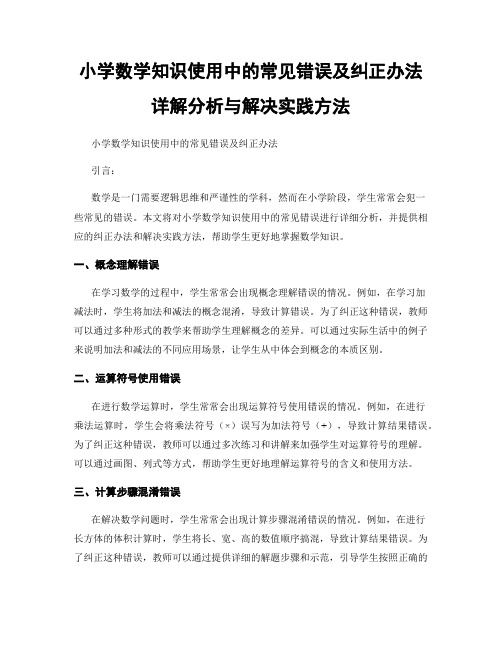 小学数学知识使用中的常见错误及纠正办法

详解分析与解决实践方法

小学数学知识使用中的常见错误及纠正办法

引言：

数学是一门需要逻辑思维和严谨性的学科，然而在小学阶段，学生常常会犯一些常见的错误。本文将对小学数学知识使用中的常见错误进行详细分析，并提供相应的纠正办法和解决实践方法，帮助学生更好地掌握数学知识。

一、概念理解错误

在学习数学的过程中，学生常常会出现概念理解错误的情况。例如，在学习加减法时，学生将加法和减法的概念混淆，导致计算错误。为了纠正这种错误，教师可以通过多种形式的教学来帮助学生理解概念的差异。可以通过实际生活中的例子来说明加法和减法的不同应用场景，让学生从中体会到概念的本质区别。

二、运算符号使用错误

在进行数学运算时，学生常常会出现运算符号使用错误的情况。例如，在进行乘法运算时，学生会将乘法符号（×）误写为加法符号（+），导致计算结果错误。为了纠正这种错误，教师可以通过多次练习和讲解来加强学生对运算符号的理解。可以通过画图、列式等方式，帮助学生更好地理解运算符号的含义和使用方法。

三、计算步骤混淆错误

在解决数学问题时，学生常常会出现计算步骤混淆错误的情况。例如，在进行长方体的体积计算时，学生将长、宽、高的数值顺序搞混，导致计算结果错误。为了纠正这种错误，教师可以通过提供详细的解题步骤和示范，引导学生按照正确的